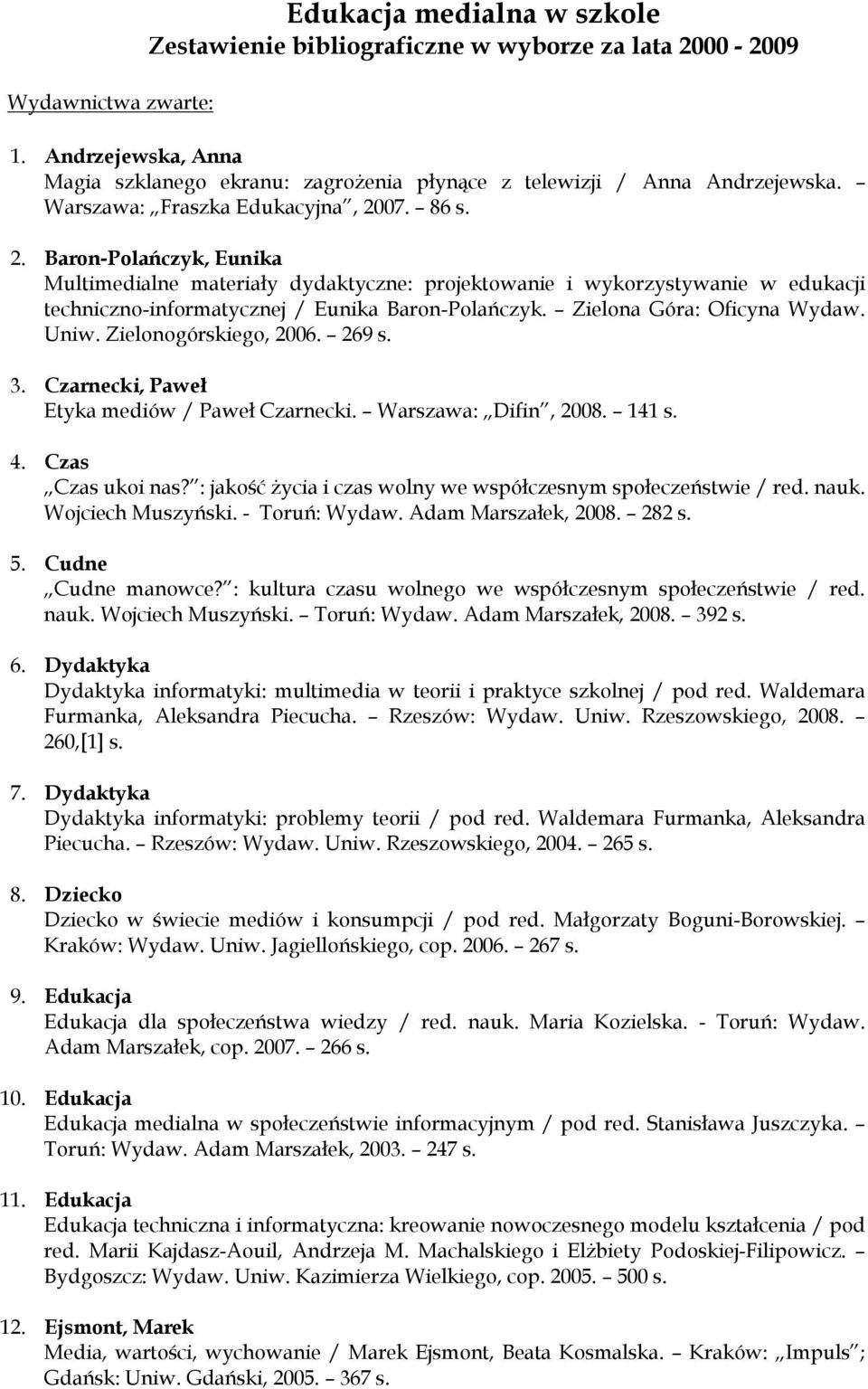 Edukacja medialna w szkole
Zestawienie bibliograficzne w wyborze za lata 2000 - 2009

Wydawnictwa zwarte:

1. Andrzejewska, Anna
Magia szklanego ekranu: zagrożenia płynące z telewizji / Anna Andrzejewska. – Warszawa: „Fraszka Edukacyjna”, 2007. – 86 s.

2. Baron-Polańczyk, Eunika
Multimedialne materiały dydaktyczne: projektowanie i wykorzystywanie w edukacji techniczno-informatycznej / Eunika Baron-Polańczyk. – Zielona Góra: Oficyna Wydaw. Uniw. Zielonogórskiego, 2006. – 269 s.

3. Czarnecki, Paweł
Etyka mediów / Paweł Czarnecki. – Warszawa: „Difin”, 2008. – 141 s.

4. Czas
„Czas ukoi nas?”: jakość życia i czas wolny we współczesnym społeczeństwie / red. nauk. Wojciech Muszyński. - Toruń: Wydaw. Adam Marszałek, 2008. – 282 s.

5. Cudne
„Cudne manowce?”: kultura czasu wolnego we współczesnym społeczeństwie / red. nauk. Wojciech Muszyński. – Toruń: Wydaw. Adam Marszałek, 2008. – 392 s.

6. Dydaktyka
Dydaktyka informatyki: multimedia w teorii i praktyce szkolnej / pod red. Waldemara Furmanka, Aleksandra Piecucha. – Rzeszów: Wydaw. Uniw. Rzeszowskiego, 2008. – 260,[1] s.

7. Dydaktyka
Dydaktyka informatyki: problemy teorii / pod red. Waldemara Furmanka, Aleksandra Piecucha. – Rzeszów: Wydaw. Uniw. Rzeszowskiego, 2004. – 265 s.

8. Dziecko
Dziecko w świecie mediów i konsumpcji / pod red. Małgorzaty Boguni-Borowskiej. – Kraków: Wydaw. Uniw. Jagiellońskiego, cop. 2006. – 267 s.

9. Edukacja
Edukacja dla społeczeństwa wiedzy / red. nauk. Maria Kozielska. - Toruń: Wydaw. Adam Marszałek, cop. 2007. – 266 s.

10. Edukacja
Edukacja medialna w społeczeństwie informacyjnym / pod red. Stanisława Juszczyka. – Toruń: Wydaw. Adam Marszałek, 2003. – 247 s.

11. Edukacja
Edukacja techniczna i informatyczna: kreowanie nowoczesnego modelu kształcenia / pod red. Marii Kajdasz-Aouil, Andrzeja M. Machalskiego i Elżbiety Podoskiej-Filipowicz. – Bydgoszcz: Wydaw. Uniw. Kazimierza Wielkiego, cop. 2005. – 500 s.

12. Ejsmont, Marek
Media, wartości, wychowanie / Marek Ejsmont, Beata Kosmalska. – Kraków: „Impuls”; Gdańsk: Uniw. Gdański, 2005. – 367 s.